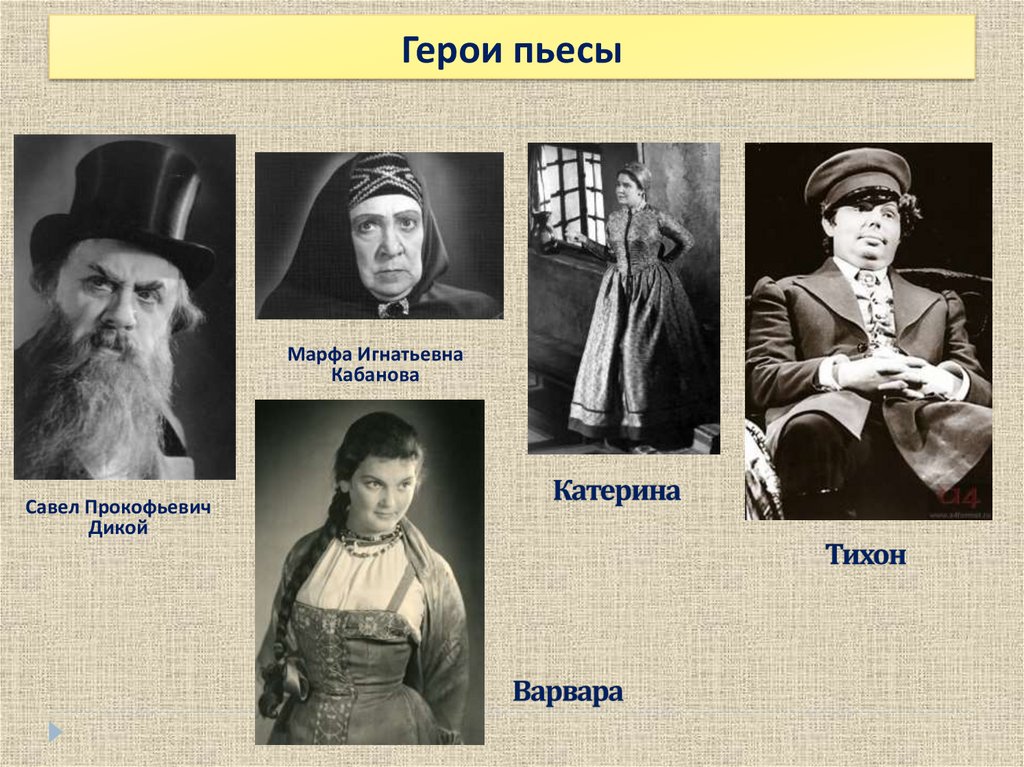 Герои пьесы

Марфа Игнатьевна Кабанова

Савел Прокофьевич Дикой

Катерина

Тихон

Варвара